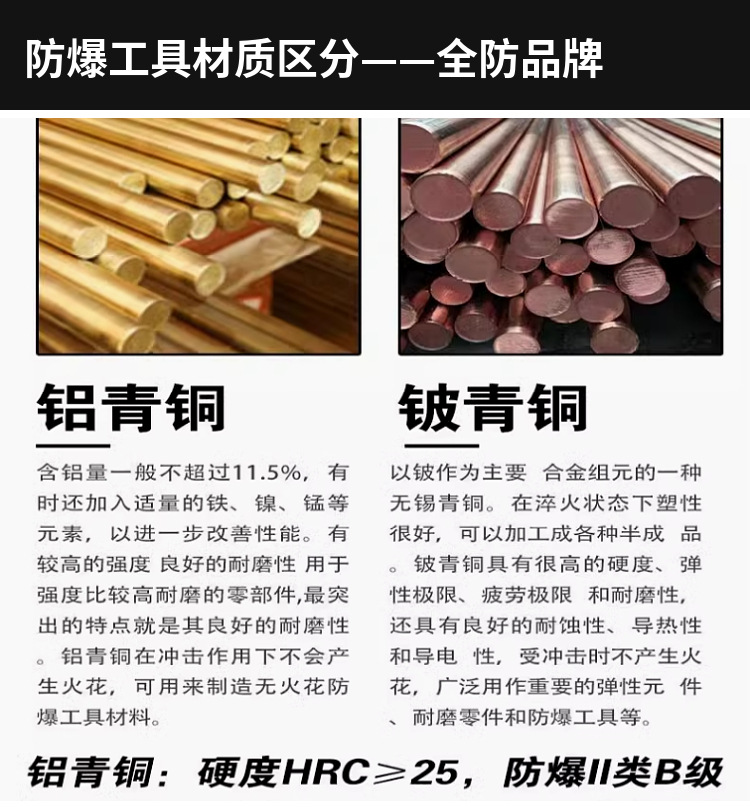 防爆工具材质区分——全防品牌

铝青铜

含铝量一般不超过11.5%，有时还加入适量的铁、镍、锰等元素，以进一步改善性能。有较高的强度 良好的耐磨性 用于强度比较高耐磨的零部件,最突出的特点就是其良好的耐磨性。铝青铜在冲击作用下不会产生火花，可用来制造无火花防爆工具材料。

铍青铜

以铍作为主要 合金组元的一种无锡青铜。在淬火状态下塑性很好，可以加工成各种半成 品。铍青铜具有很高的硬度、弹性极限、疲劳极限 和耐磨性，还具有良好的耐蚀性、导热性和导电 性，受冲击时不产生火花，广泛用作重要的弹性元 件、耐磨零件和防爆工具等。

铝青铜：硬度HRC≥25，防爆II类B级